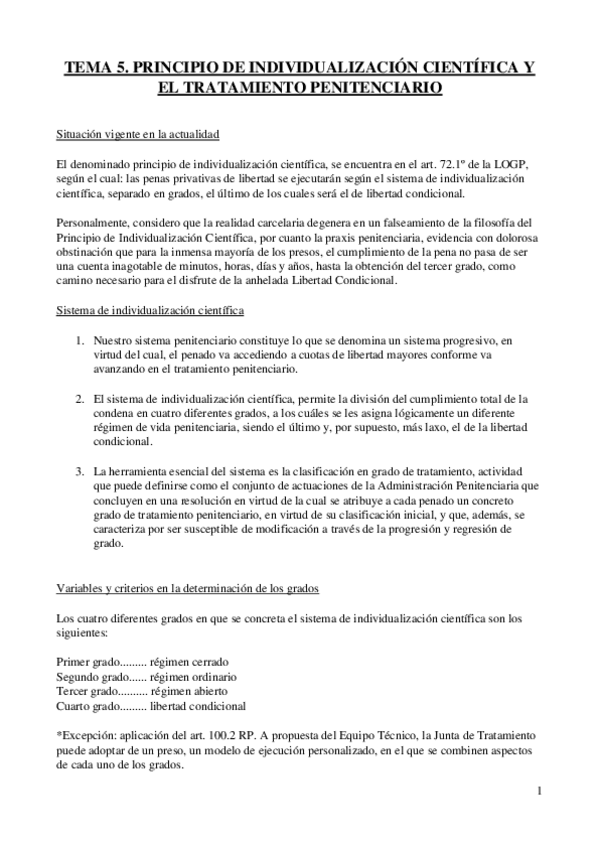 TEMA 5. PRINCIPIO DE INDIVIDUALIZACIÓN CIENTÍFICA Y EL TRATAMIENTO PENITENCIARIO

Situación vigente en la actualidad

El denominado principio de individualización científica, se encuentra en el art. 72.1º de la LOGP, según el cual: las penas privativas de libertad se ejecutarán según el sistema de individualización científica, separado en grados, el último de los cuales será el de libertad condicional.

Personalmente, considero que la realidad carcelaria degenera en un falseamiento de la filosofía del Principio de Individualización Científica, por cuanto la praxis penitenciaria, evidencia con dolorosa obstinación que para la inmensa mayoría de los presos, el cumplimiento de la pena no pasa de ser una cuenta inagotable de minutos, horas, días y años, hasta la obtención del tercer grado, como camino necesario para el disfrute de la anhelada Libertad Condicional.

Sistema de individualización científica

1. Nuestro sistema penitenciario constituye lo que se denomina un sistema progresivo, en virtud del cual, el penado va accediendo a cuotas de libertad mayores conforme va avanzando en el tratamiento penitenciario.

2. El sistema de individualización científica, permite la división del cumplimiento total de la condena en cuatro diferentes grados, a los cuáles se les asigna lógicamente un diferente régimen de vida penitenciaria, siendo el último y, por supuesto, más laxo, el de la libertad condicional.

3. La herramienta esencial del sistema es la clasificación en grado de tratamiento, actividad que puede definirse como el conjunto de actuaciones de la Administración Penitenciaria que concluyen en una resolución en virtud de la cual se atribuye a cada penado un concreto grado de tratamiento penitenciario, en virtud de su clasificación inicial, y que, además, se caracteriza por ser susceptible de modificación a través de la progresión y regresión de grado.

Variables y criterios en la determinación de los grados

Los cuatro diferentes grados en que se concreta el sistema de individualización científica son los siguientes:

Primer grado......... régimen cerrado
Segundo grado...... régimen ordinario
Tercer grado.......... régimen abierto
Cuarto grado......... libertad condicional

*Excepción: aplicación del art. 100.2 RP. A propuesta del Equipo Técnico, la Junta de Tratamiento puede adoptar de un preso, un modelo de ejecución personalizado, en el que se combinen aspectos de cada uno de los grados.

1